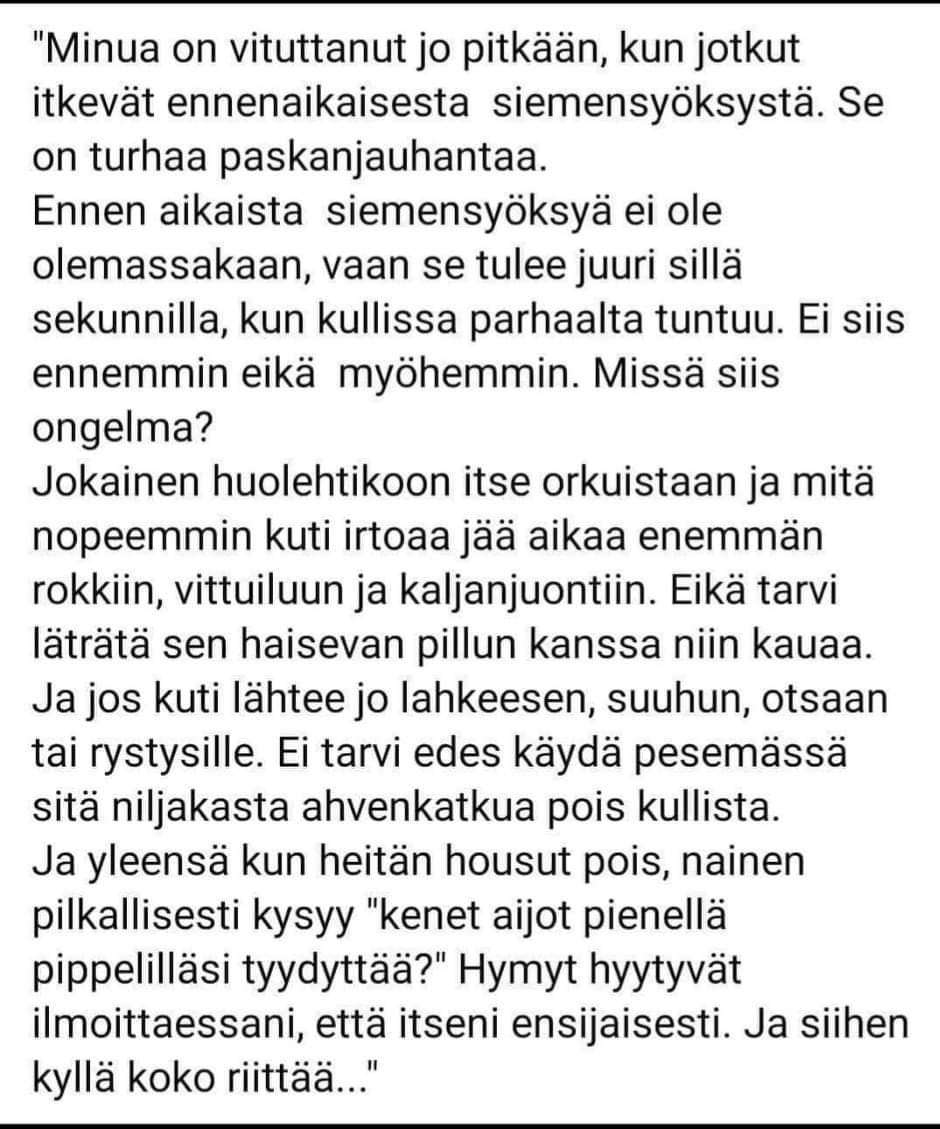 "Minua on vituttanut jo pitkään, kun jotkut itkevät ennenaikaisesta siemensyöksystä. Se on turhaa paskanjauhantaa.
Ennen aikaista siemensyöksyä ei ole olemassakaan, vaan se tulee juuri sillä sekunnilla, kun kullissa parhaalta tuntuu. Ei siis ennemmin eikä myöhemmin. Missä siis ongelma?
Jokainen huolehtikoon itse orkuistaan ja mitä nopeemmin kuti irtoaa jää aikaa enemmän rokkiin, vittuiluun ja kaljanjuontiin. Eikä tarvi läträtä sen haisevan pillun kanssa niin kauaa.
Ja jos kuti lähtee jo lahkeesen, suuhun, otsaan tai rystysille. Ei tarvi edes käydä pesemässä sitä niljakasta ahvenkatkua pois kullista.
Ja yleensä kun heitän housut pois, nainen pilkallisesti kysyy "kenet aijot pienellä pippelilläsi tyydyttää?" Hymyt hyytyvät ilmoittaessani, että itseni ensijaisesti. Ja siihen kyllä koko riittää..."